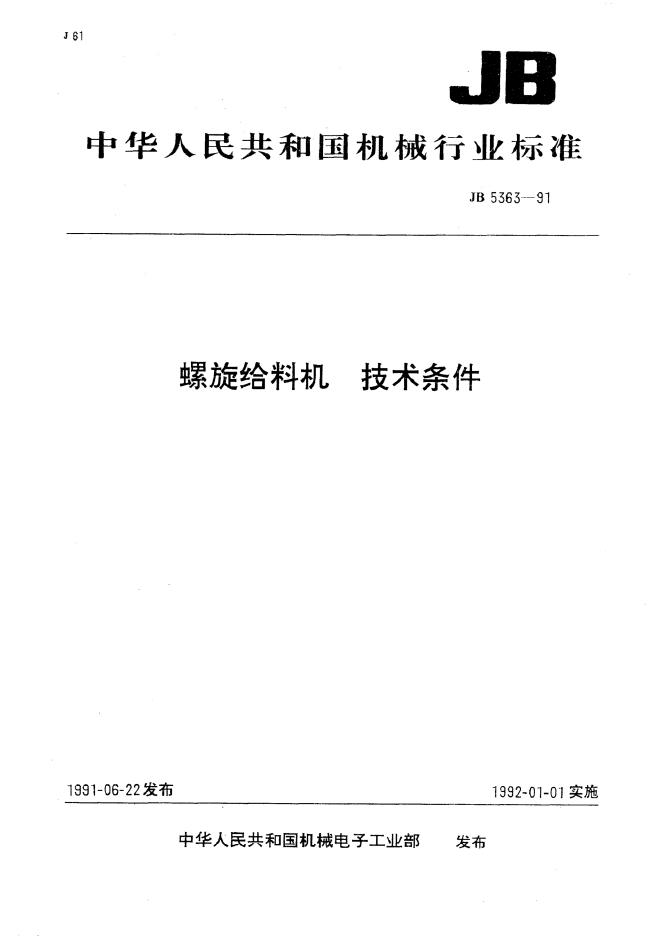 J 61

JB

中华人民共和国机械行业标准

JB 5363—91

螺旋给料机 技术条件

1991-06-22发布 1992-01-01实施

中华人民共和国机械电子工业部 发布